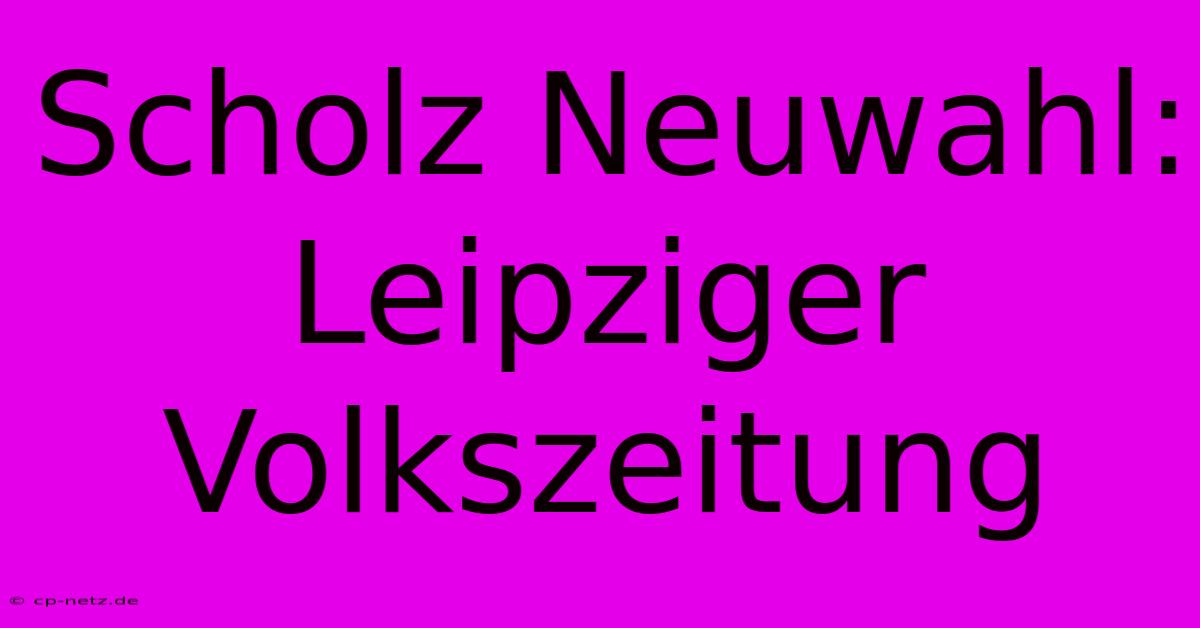 Scholz Neuwahl: Leipziger Volkszeitung

© cp-netz.de